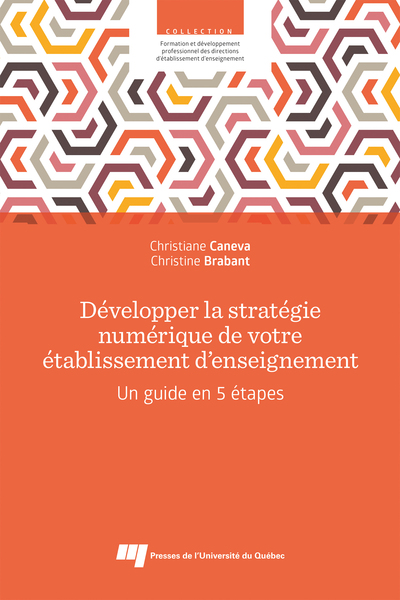 COLLECTION
Formation et développement professionnel des directions d'établissement d'enseignement

Christiane Caneva
Christine Brabant

Développer la stratégie numérique de votre établissement d'enseignement

Un guide en 5 étapes

Presses de l'Université du Québec